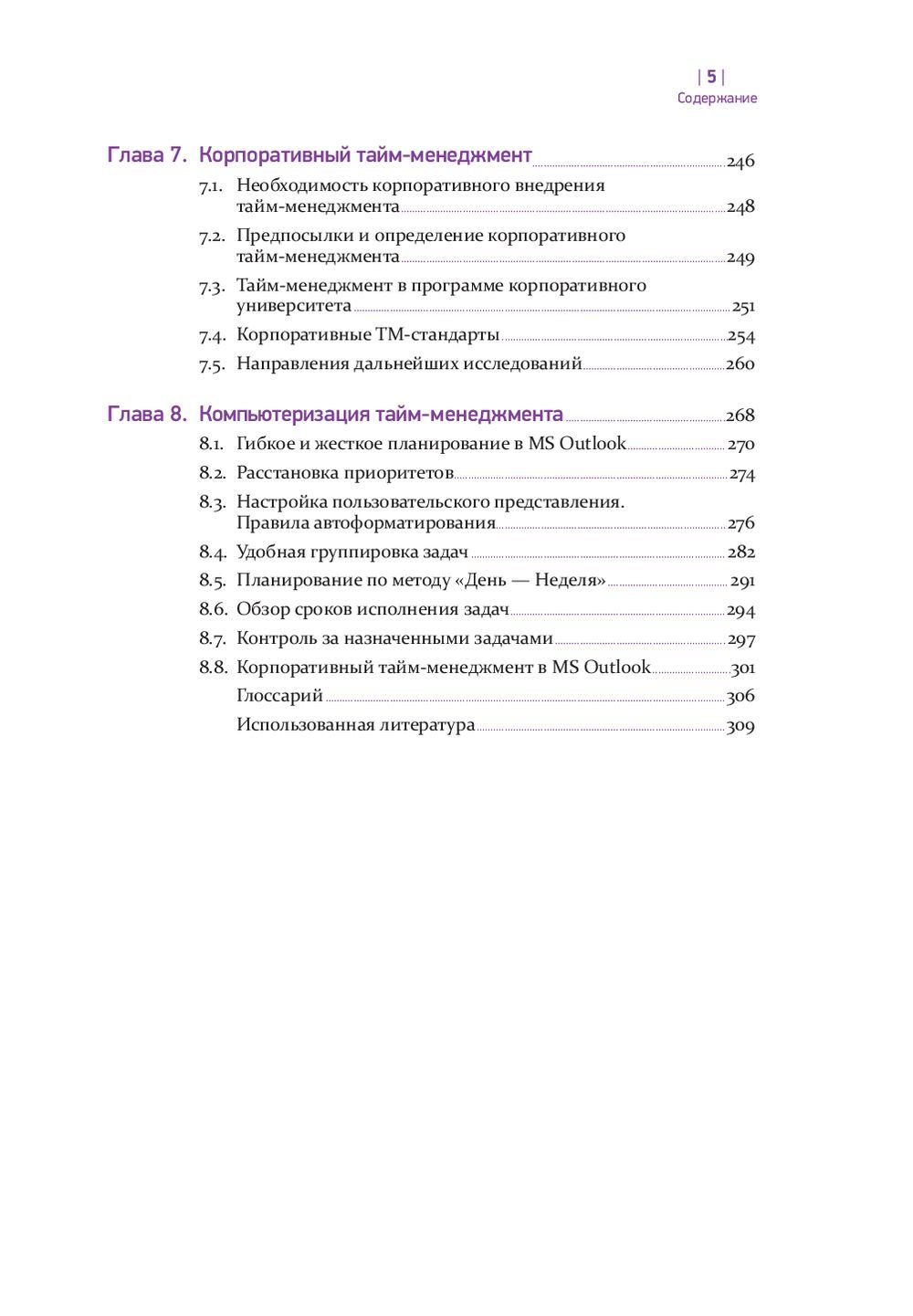 | 5 |
Содержание

Глава 7. Корпоративный тайм-менеджмент 246
7.1. Необходимость корпоративного внедрения тайм-менеджмента 248
7.2. Предпосылки и определение корпоративного тайм-менеджмента 249
7.3. Тайм-менеджмент в программе корпоративного университета 251
7.4. Корпоративные ТМ-стандарты 254
7.5. Направления дальнейших исследований 260

Глава 8. Компьютеризация тайм-менеджмента 268
8.1. Гибкое и жесткое планирование в MS Outlook 270
8.2. Расстановка приоритетов 274
8.3. Настройка пользовательского представления. Правила автоформатирования 276
8.4. Удобная группировка задач 282
8.5. Планирование по методу «День — Неделя» 291
8.6. Обзор сроков исполнения задач 294
8.7. Контроль за назначенными задачами 297
8.8. Корпоративный тайм-менеджмент в MS Outlook 301
Глоссарий 306
Использованная литература 309